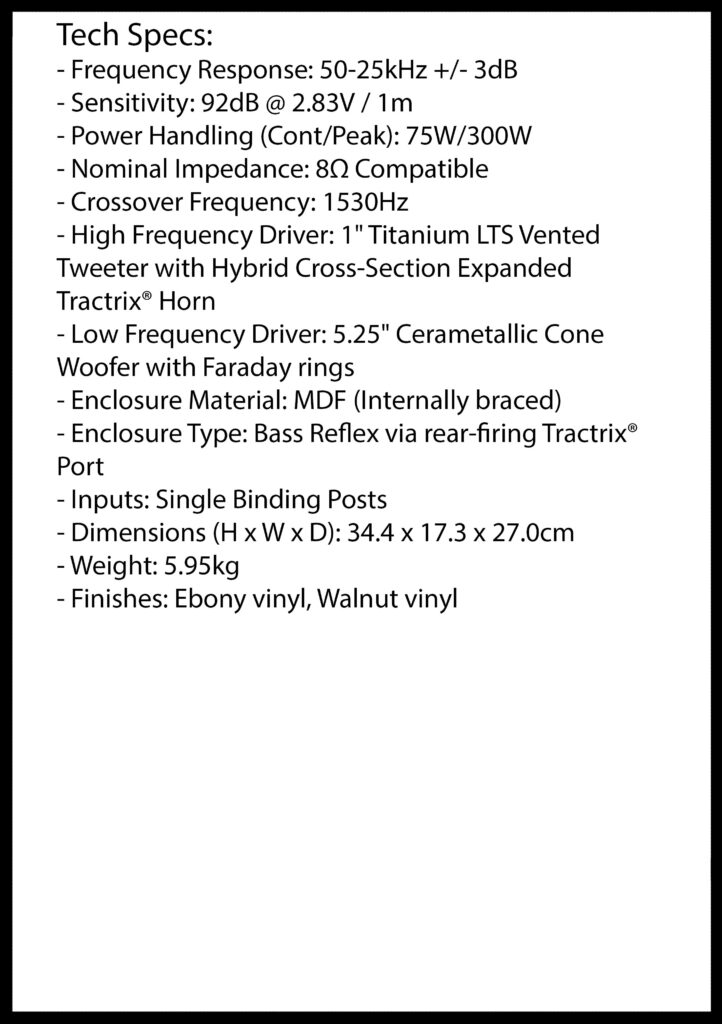 Tech Specs:
- Frequency Response: 50-25kHz +/- 3dB
- Sensitivity: 92dB @ 2.83V / 1m
- Power Handling (Cont/Peak): 75W/300W
- Nominal Impedance: 8Ω Compatible
- Crossover Frequency: 1530Hz
- High Frequency Driver: 1" Titanium LTS Vented Tweeter with Hybrid Cross-Section Expanded Tractrix® Horn
- Low Frequency Driver: 5.25" Cerametallic Cone Woofer with Faraday rings
- Enclosure Material: MDF (Internally braced)
- Enclosure Type: Bass Reflex via rear-firing Tractrix® Port
- Inputs: Single Binding Posts
- Dimensions (H x W x D): 34.4 x 17.3 x 27.0cm
- Weight: 5.95kg
- Finishes: Ebony vinyl, Walnut vinyl